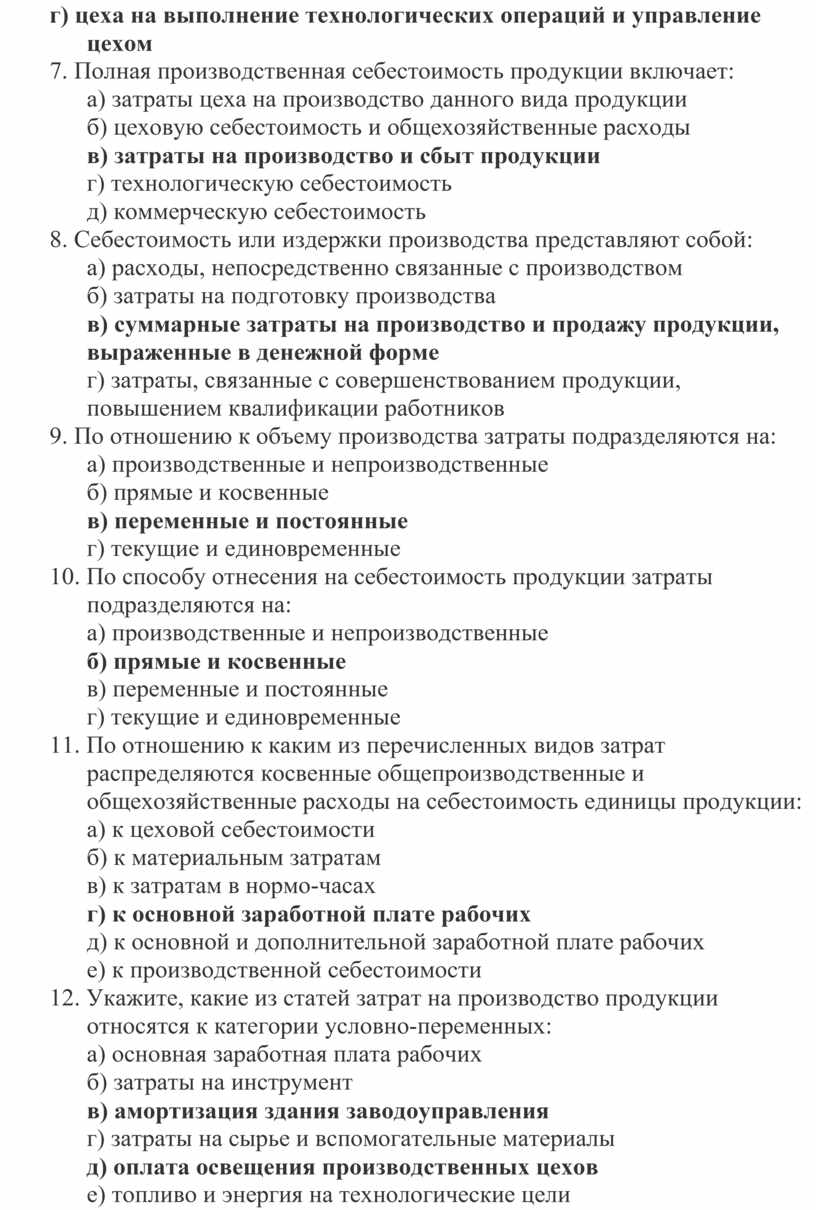 г) цеха на выполнение технологических операций и управление цехом
7. Полная производственная себестоимость продукции включает:
а) затраты цеха на производство данного вида продукции
б) цеховую себестоимость и общехозяйственные расходы
в) затраты на производство и сбыт продукции
г) технологическую себестоимость
д) коммерческую себестоимость
8. Себестоимость или издержки производства представляют собой:
а) расходы, непосредственно связанные с производством
б) затраты на подготовку производства
в) суммарные затраты на производство и продажу продукции, выраженные в денежной форме
г) затраты, связанные с совершенствованием продукции, повышением квалификации работников
9. По отношению к объему производства затраты подразделяются на:
а) производственные и непроизводственные
б) прямые и косвенные
в) переменные и постоянные
г) текущие и единовременные
10. По способу отнесения на себестоимость продукции затраты подразделяются на:
а) производственные и непроизводственные
б) прямые и косвенные
в) переменные и постоянные
г) текущие и единовременные
11. По отношению к каким из перечисленных видов затрат распределяются косвенные общепроизводственные и общехозяйственные расходы на себестоимость единицы продукции:
а) к цеховой себестоимости
б) к материальным затратам
в) к затратам в нормо-часах
г) к основной заработной плате рабочих
д) к основной и дополнительной заработной плате рабочих
е) к производственной себестоимости
12. Укажите, какие из статей затрат на производство продукции относятся к категории условно-переменных:
а) основная заработная плата рабочих
б) затраты на инструмент
в) амортизация здания заводоуправления
г) затраты на сырье и вспомогательные материалы
д) оплата освещения производственных цехов
е) топливо и энергия на технологические цели